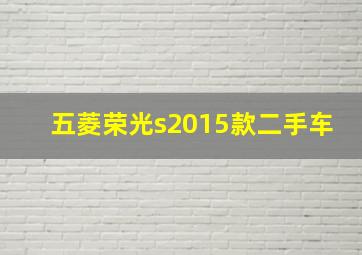 五菱荣光s2015款二手车